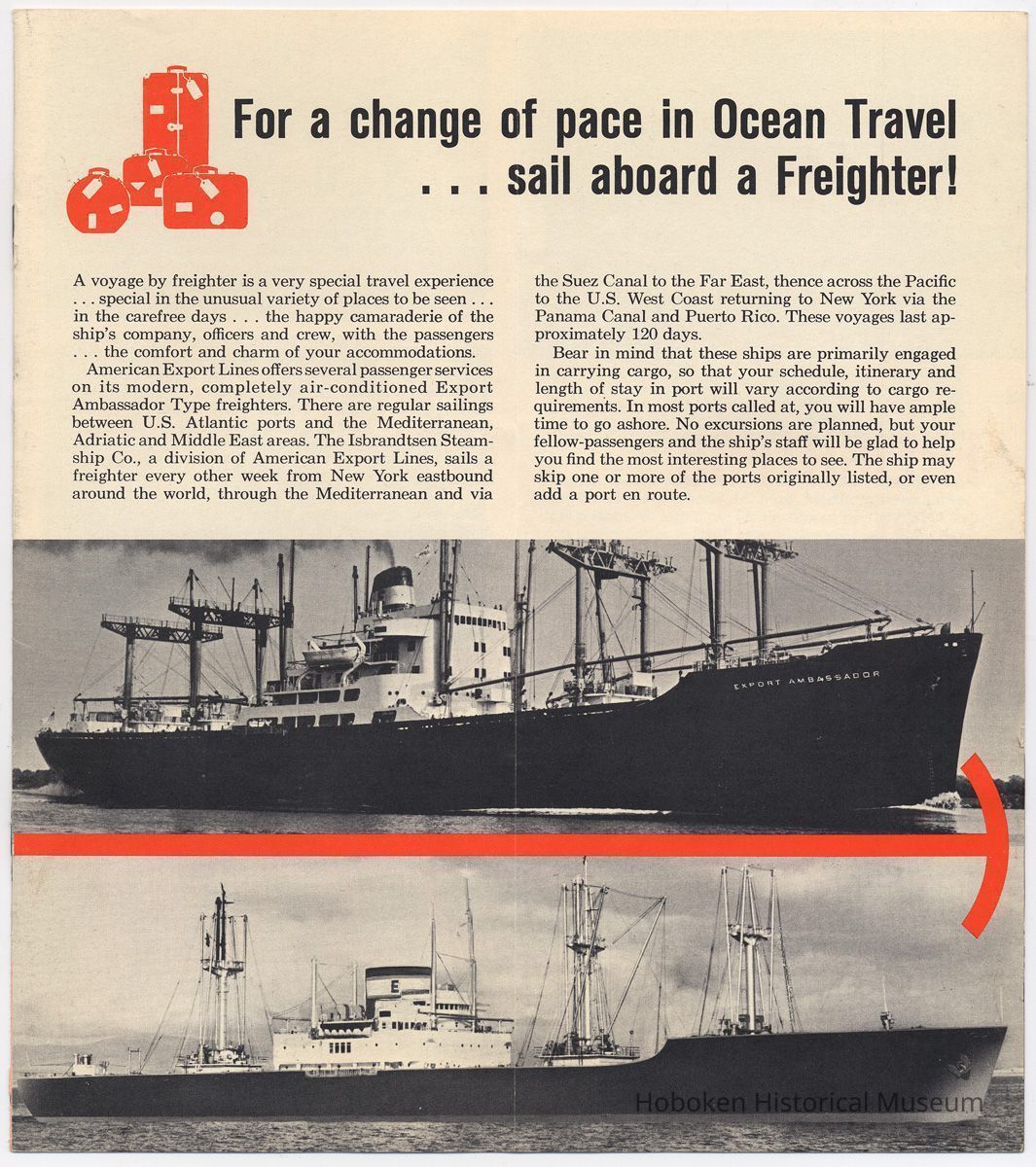 For a change of pace in Ocean Travel
. . . sail aboard a Freighter!

A voyage by freighter is a very special travel experience . . . special in the unusual variety of places to be seen . . . in the carefree days . . . the happy camaraderie of the ship's company, officers and crew, with the passengers . . . the comfort and charm of your accommodations.

American Export Lines offers several passenger services on its modern, completely air-conditioned Export Ambassador Type freighters. There are regular sailings between U.S. Atlantic ports and the Mediterranean, Adriatic and Middle East areas. The Isbrandtsen Steamship Co., a division of American Export Lines, sails a freighter every other week from New York eastbound around the world, through the Mediterranean and via the Suez Canal to the Far East, thence across the Pacific to the U.S. West Coast returning to New York via the Panama Canal and Puerto Rico. These voyages last approximately 120 days.

Bear in mind that these ships are primarily engaged in carrying cargo, so that your schedule, itinerary and length of stay in port will vary according to cargo requirements. In most ports called at, you will have ample time to go ashore. No excursions are planned, but your fellow-passengers and the ship's staff will be glad to help you find the most interesting places to see. The ship may skip one or more of the ports originally listed, or even add a port en route.

EXPORT AMBASSADOR

E

Hoboken Historical Museum